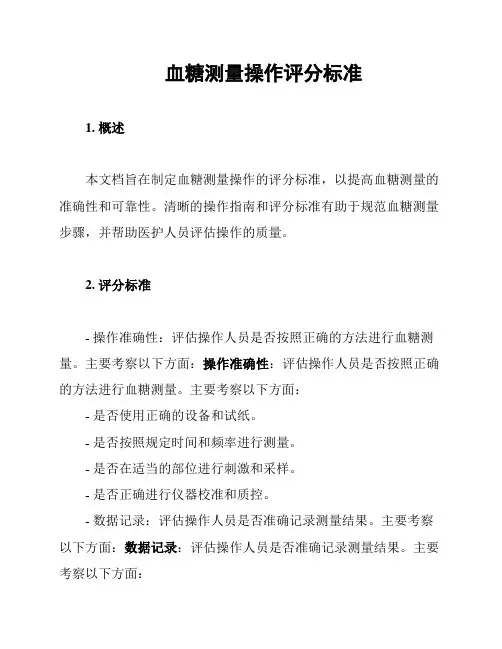 血糖测量操作评分标准

1. 概述

本文档旨在制定血糖测量操作的评分标准，以提高血糖测量的准确性和可靠性。清晰的操作指南和评分标准有助于规范血糖测量步骤，并帮助医护人员评估操作的质量。

2. 评分标准

- 操作准确性：评估操作人员是否按照正确的方法进行血糖测量。主要考察以下方面：操作准确性：评估操作人员是否按照正确的方法进行血糖测量。主要考察以下方面：

- 是否使用正确的设备和试纸。

- 是否按照规定时间和频率进行测量。

- 是否在适当的部位进行刺激和采样。

- 是否正确进行仪器校准和质控。

- 数据记录：评估操作人员是否准确记录测量结果。主要考察以下方面：数据记录：评估操作人员是否准确记录测量结果。主要考察以下方面：